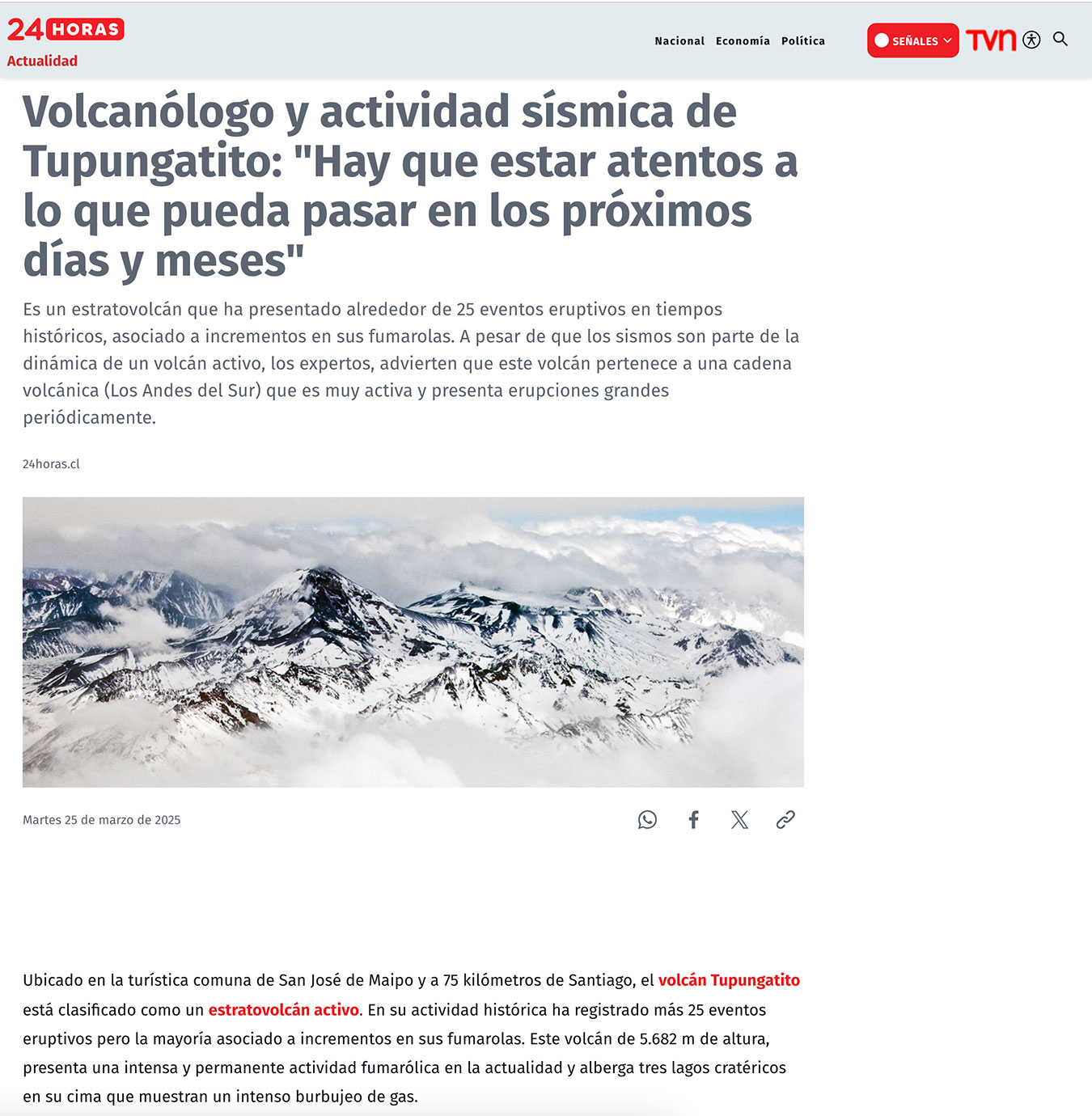 24 HORAS
Actualidad

Nacional Economía Política

SEÑALES
TVN

Volcanólogo y actividad sísmica de Tupungatito: "Hay que estar atentos a lo que pueda pasar en los próximos días y meses"

Es un estratovolcán que ha presentado alrededor de 25 eventos eruptivos en tiempos históricos, asociado a incrementos en sus fumarolas. A pesar de que los sismos son parte de la dinámica de un volcán activo, los expertos, advierten que este volcán pertenece a una cadena volcánica (Los Andes del Sur) que es muy activa y presenta erupciones grandes periódicamente.

24horas.cl

Martes 25 de marzo de 2025

Ubicado en la turística comuna de San José de Maipo y a 75 kilómetros de Santiago, el volcán Tupungatito está clasificado como un estratovolcán activo. En su actividad histórica ha registrado más 25 eventos eruptivos pero la mayoría asociado a incrementos en sus fumarolas. Este volcán de 5.682 m de altura, presenta una intensa y permanente actividad fumarólica en la actualidad y alberga tres lagos cratéricos en su cima que muestran un intenso burbujeo de gas.